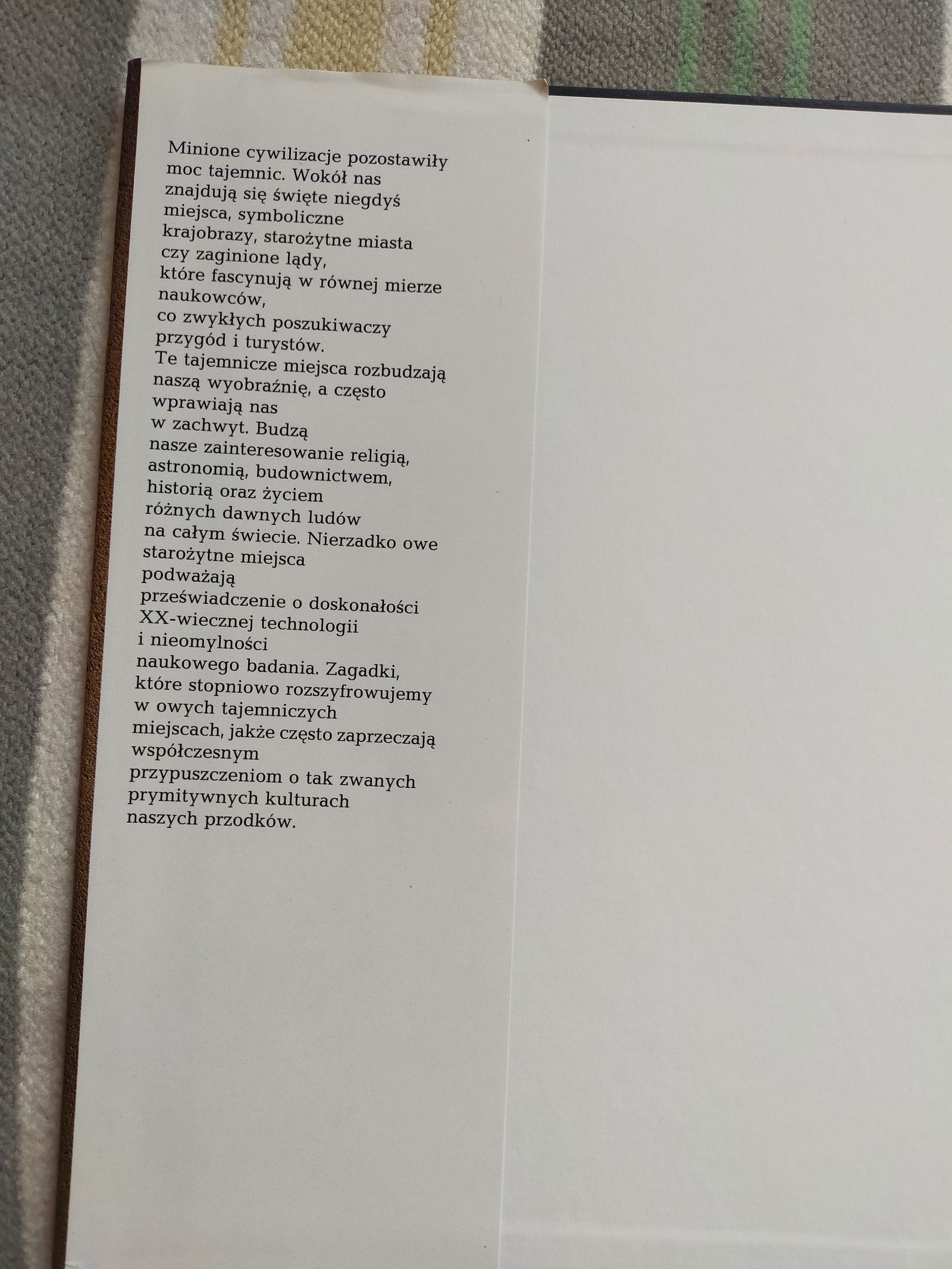 Minione cywilizacje pozostawiły moc tajemnic. Wokół nas znajdują się święte niegdyś miejsca, symboliczne krajobrazy, starożytne miasta czy zaginione lądy, które fascynują w równej mierze naukowców, co zwykłych poszukiwaczy przygód i turystów. Te tajemnicze miejsca rozbudzają naszą wyobraźnię, a często wprawiają nas w zachwyt. Budzą nasze zainteresowanie religią, astronomią, budownictwem, historią oraz życiem różnych dawnych ludów na całym świecie. Nierzadko owe starożytne miejsca podważają przeświadczenie o doskonałości XX-wiecznej technologii i nieomylności naukowego badania. Zagadki, które stopniowo rozszyfrowujemy w owych tajemniczych miejscach, jakże często zaprzeczają współczesnym przypuszczeniom o tak zwanych prymitywnych kulturach naszych przodków.